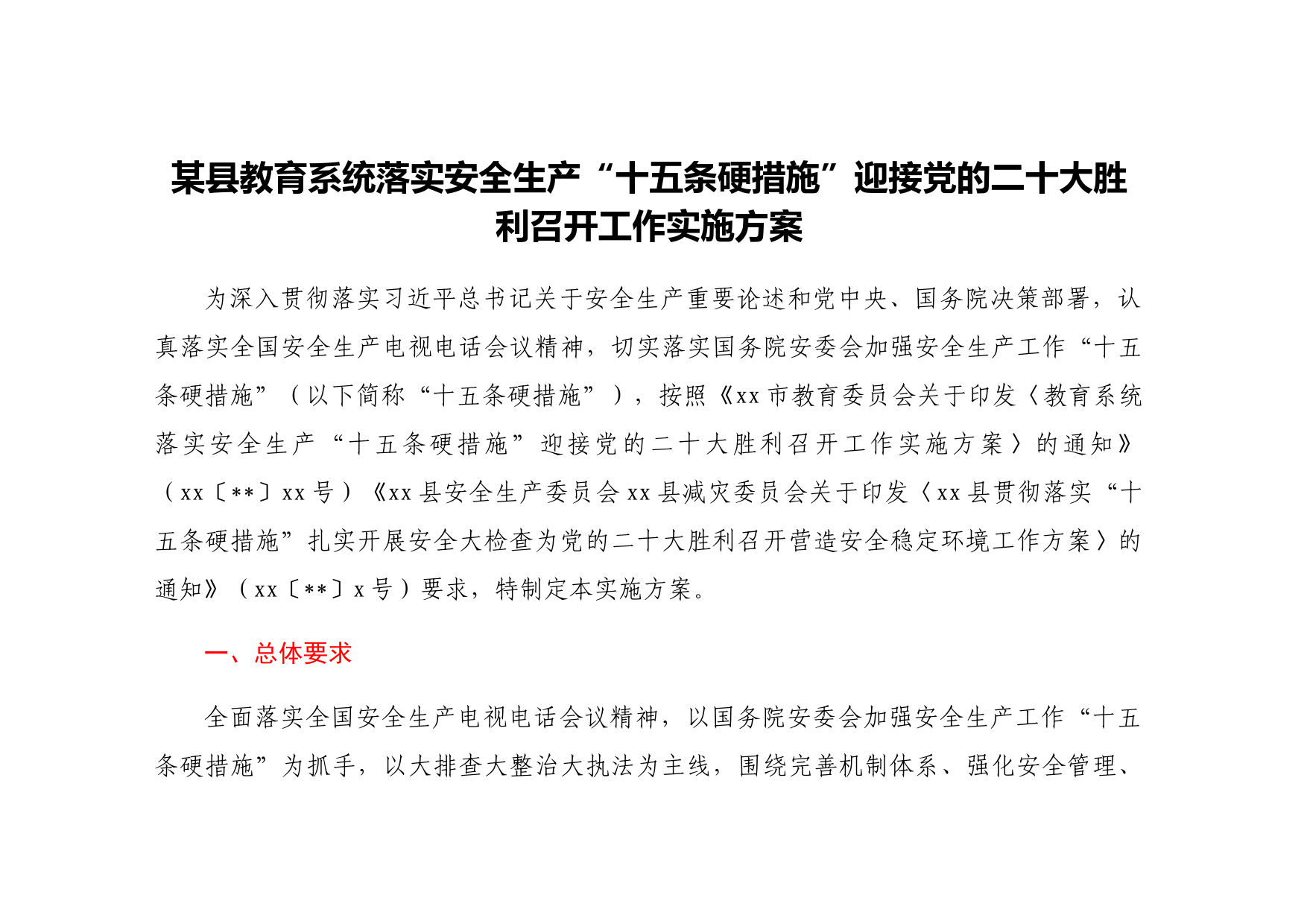 某县教育系统落实安全生产“十五条硬措施”迎接党的二十大胜利召开工作实施方案

为深入贯彻落实习近平总书记关于安全生产重要论述和党中央、国务院决策部署，认真落实全国安全生产电视电话会议精神，切实落实国务院安委会加强安全生产工作“十五条硬措施”（以下简称“十五条硬措施”），按照《xx市教育委员会关于印发〈教育系统落实安全生产“十五条硬措施”迎接党的二十大胜利召开工作实施方案〉的通知》（xx〔**〕xx号）《xx县安全生产委员会xx县减灾委员会关于印发〈xx县贯彻落实“十五条硬措施”扎实开展安全大检查为党的二十大胜利召开营造安全稳定环境工作方案〉的通知》（xx〔**〕x号）要求，特制定本实施方案。

一、总体要求

全面落实全国安全生产电视电话会议精神，以国务院安委会加强安全生产工作“十五条硬措施”为抓手，以大排查大整治大执法为主线，围绕完善机制体系、强化安全管理、